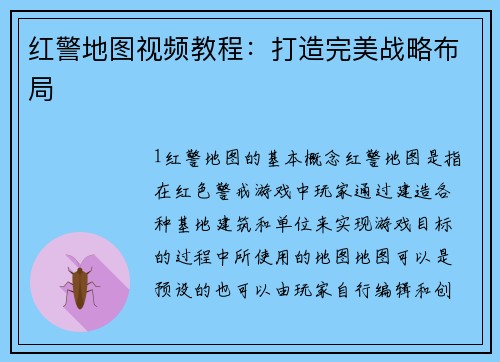 红警地图视频教程：打造完美战略布局

1红警地图的基本概念红警地图是指在红色警戒游戏中玩家通过建造各种基地建筑和单位来实现游戏目标的过程中所使用的地图地图可以是预设的也可以由玩家自行编辑和创